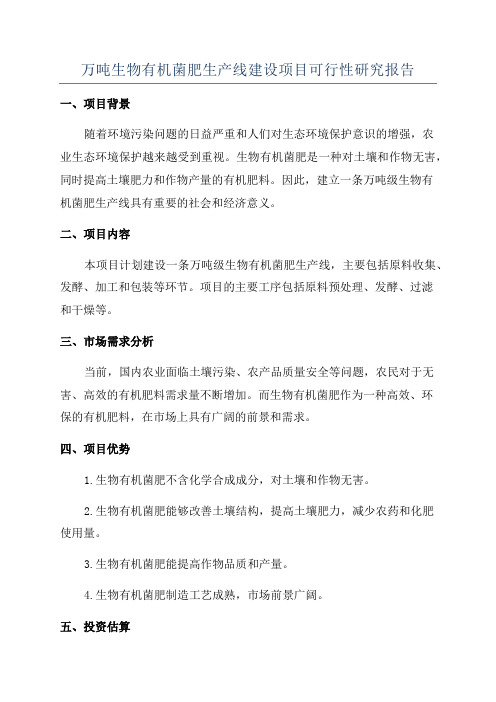 万吨生物有机菌肥生产线建设项目可行性研究报告

一、项目背景

随着环境污染问题的日益严重和人们对生态环境保护意识的增强，农业生态环境保护越来越受到重视。生物有机菌肥是一种对土壤和作物无害，同时提高土壤肥力和作物产量的有机肥料。因此，建立一条万吨级生物有机菌肥生产线具有重要的社会和经济意义。

二、项目内容

本项目计划建设一条万吨级生物有机菌肥生产线，主要包括原料收集、发酵、加工和包装等环节。项目的主要工序包括原料预处理、发酵、过滤和干燥等。

三、市场需求分析

当前，国内农业面临土壤污染、农产品质量安全等问题，农民对于无害、高效的有机肥料需求量不断增加。而生物有机菌肥作为一种高效、环保的有机肥料，在市场上具有广阔的前景和需求。

四、项目优势

1.生物有机菌肥不含化学合成成分，对土壤和作物无害。

2.生物有机菌肥能够改善土壤结构，提高土壤肥力，减少农药和化肥使用量。

3.生物有机菌肥能提高作物品质和产量。

4.生物有机菌肥制造工艺成熟，市场前景广阔。

五、投资估算